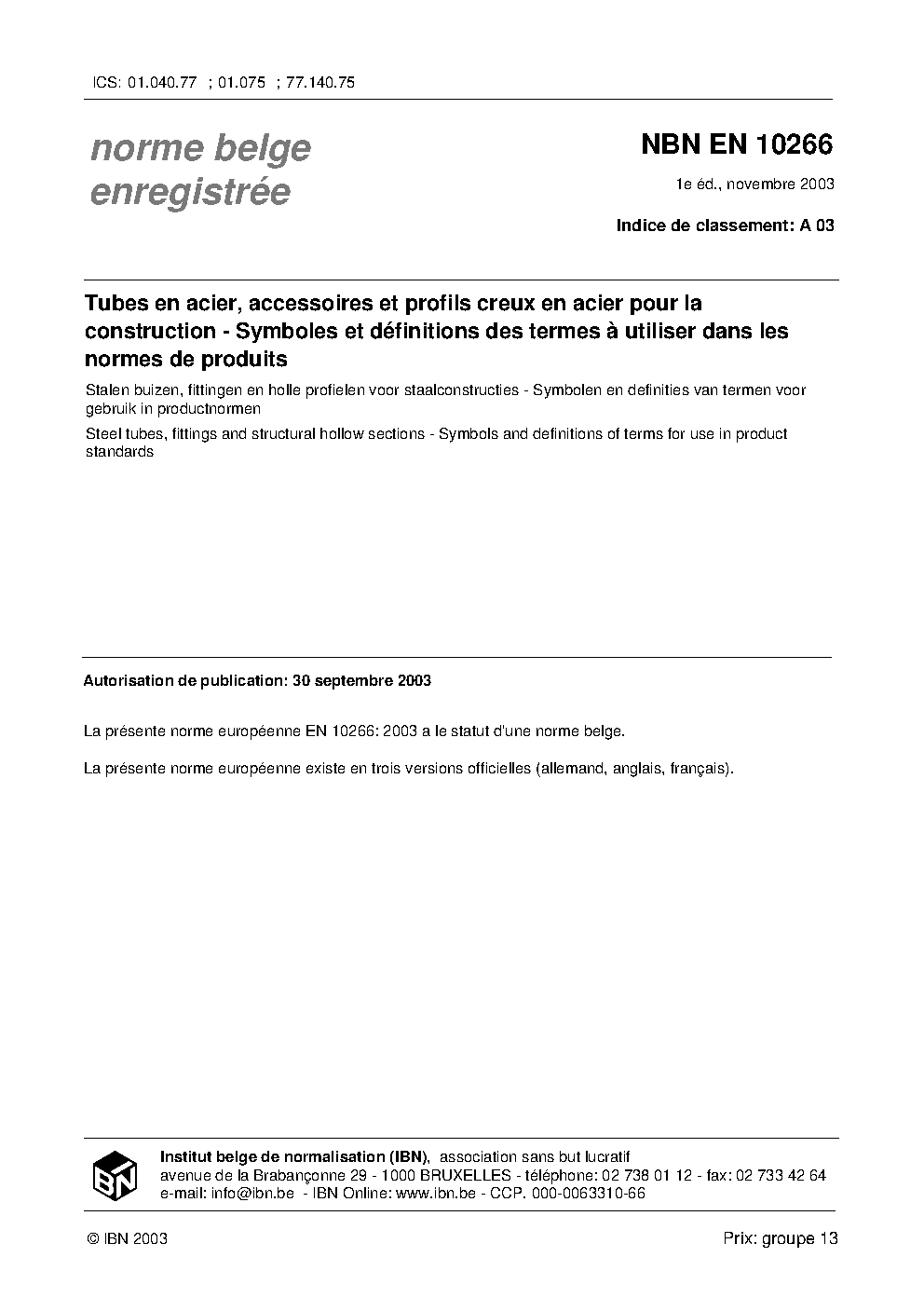 ICS: 01.040.77 ; 01.075 ; 77.140.75

norme belge enregistrée

NBN EN 10266

1e éd., novembre 2003

Indice de classement: A 03

Tubes en acier, accessoires et profils creux en acier pour la construction - Symboles et définitions des termes à utiliser dans les normes de produits

Stalen buizen, fittingen en holle profielen voor staalconstructies - Symbolen en definities van termen voor gebruik in productnormen

Steel tubes, fittings and structural hollow sections - Symbols and definitions of terms for use in product standards

Autorisation de publication: 30 septembre 2003

La présente norme européenne EN 10266: 2003 a le statut d'une norme belge.

La présente norme européenne existe en trois versions officielles (allemand, anglais, français).

IBN

Institut belge de normalisation (IBN), association sans but lucratif
avenue de la Brabançonne 29 - 1000 BRUXELLES - téléphone: 02 738 01 12 - fax: 02 733 42 64
e-mail: info@ibn.be - IBN Online: www.ibn.be - CCP. 000-0063310-66

© IBN 2003

Prix: groupe 13